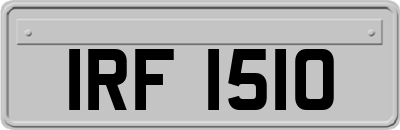 IRF 1510